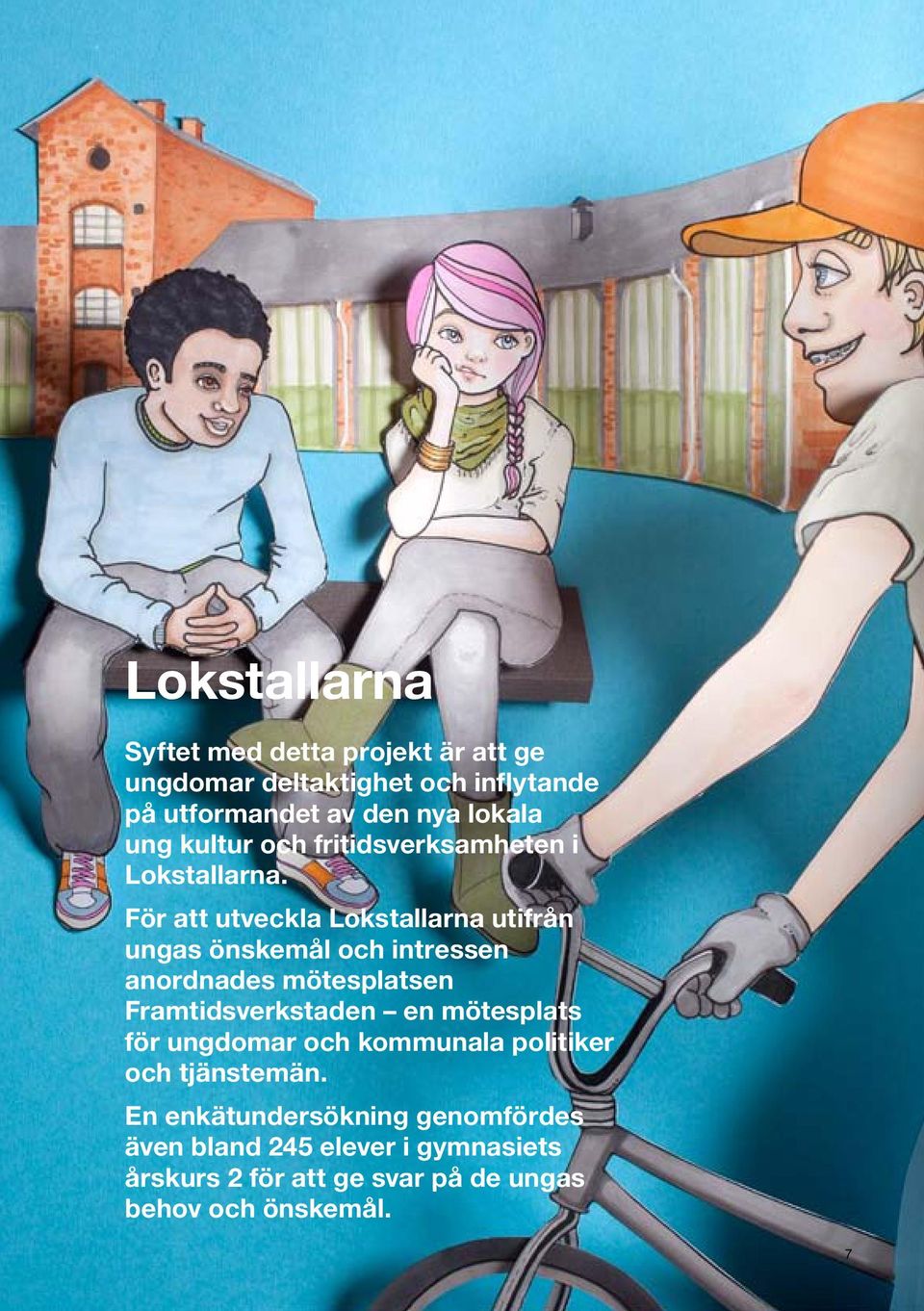 Lokstallarna

Syftet med detta projekt är att ge ungdomar deltaktighet och inflytande på utformandet av den nya lokala ung kultur och fritidsverksamheten i Lokstallarna.

För att utveckla Lokstallarna utifrån ungas önskemål och intressen anordnades mötesplatsen Framtidsverkstaden – en mötesplats för ungdomar och kommunala politiker och tjänstemän.

En enkätundersökning genomfördes även bland 245 elever i gymnasiets årskurs 2 för att ge svar på de ungas behov och önskemål.

7